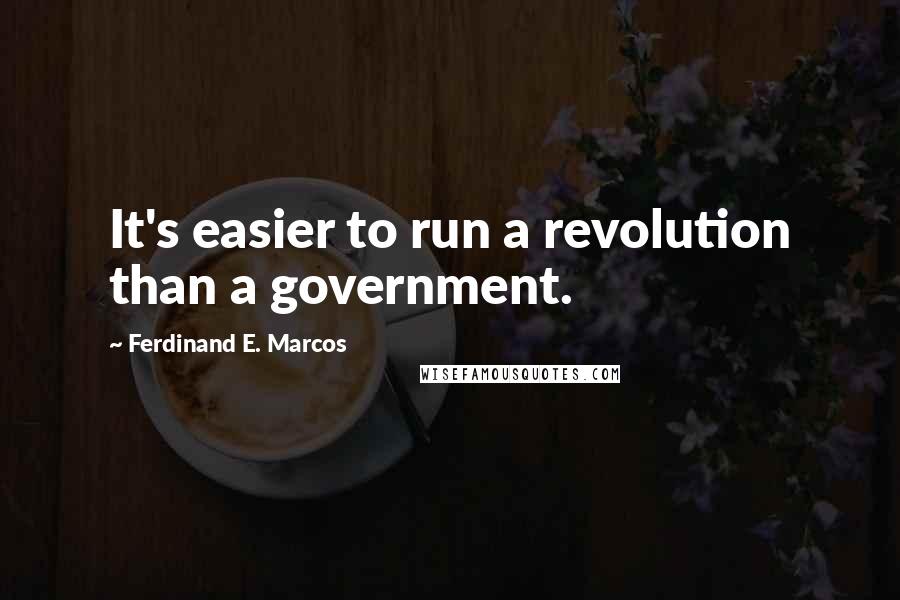 It's easier to run a revolution than a government.

~ Ferdinand E. Marcos

WISEFAMOUSQUOTES.COM